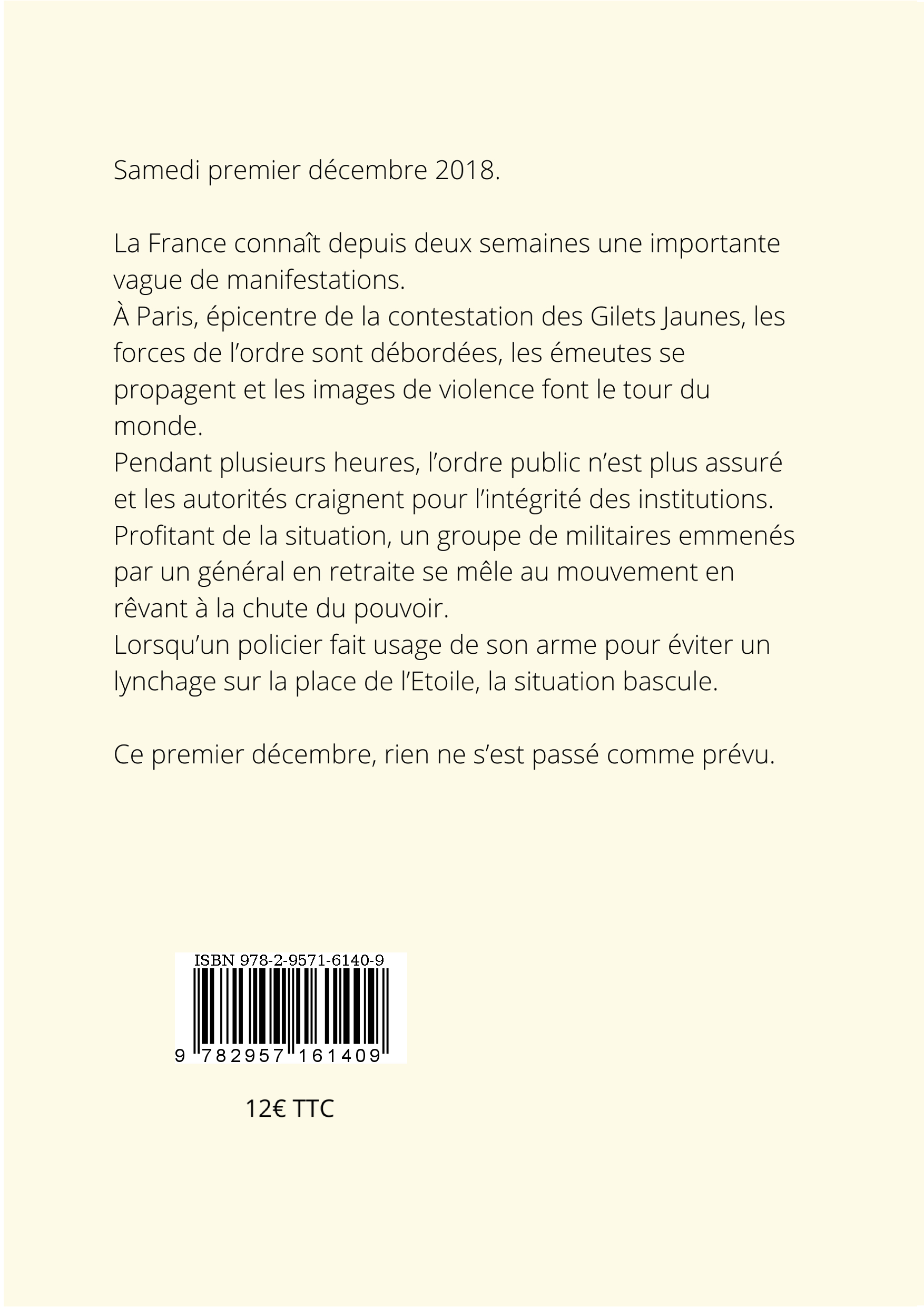 Samedi premier décembre 2018.

La France connaît depuis deux semaines une importante vague de manifestations.
À Paris, épicentre de la contestation des Gilets Jaunes, les forces de l'ordre sont débordées, les émeutes se propagent et les images de violence font le tour du monde.
Pendant plusieurs heures, l'ordre public n'est plus assuré et les autorités craignent pour l'intégrité des institutions.
Profitant de la situation, un groupe de militaires emmenés par un général en retraite se mêle au mouvement en rêvant à la chute du pouvoir.
Lorsqu'un policier fait usage de son arme pour éviter un lynchage sur la place de l'Etoile, la situation bascule.

Ce premier décembre, rien ne s'est passé comme prévu.

ISBN 978-2-9571-6140-9

9 782957 161409

12€ TTC